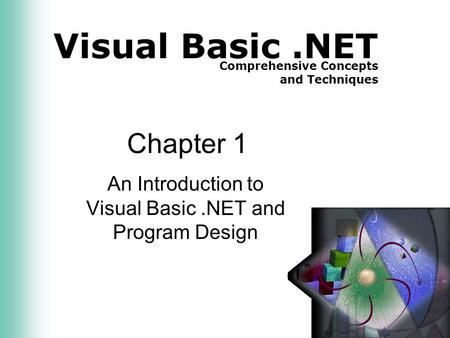 Visual Basic .NET
Comprehensive Concepts and Techniques

Chapter 1

An Introduction to Visual Basic .NET and Program Design